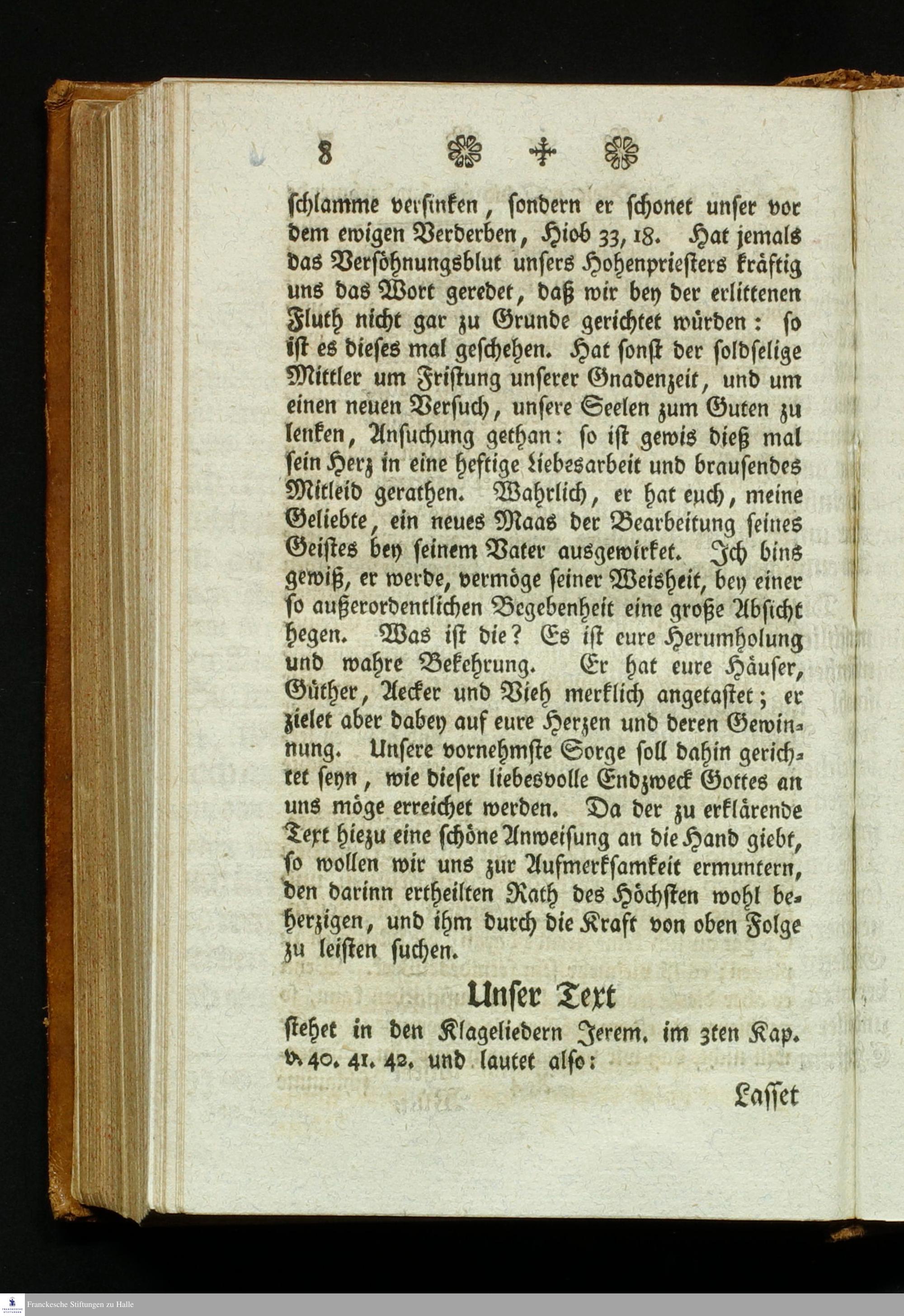 8

schlamme versinken, sondern er schonet unser vor dem ewigen Verderben, Hiob 33, 18. Hat jemals das Versöhnungsblut unsers Hohenpriesters kräftig uns das Wort geredet, daß wir bey der erlittenen Fluth nicht gar zu Grunde gerichtet würden: so ist es dieses mal geschehen. Hat sonst der soldselige Mittler um Fristung unserer Gnadenzeit, und um einen neuen Versuch, unsere Seelen zum Guten zu lenken, Ansuchung gethan: so ist gewis dieß mal sein Herz in eine heftige Liebesarbeit und brausendes Mitleid gerathen. Wahrlich, er hat euch, meine Geliebte, ein neues Maas der Bearbeitung seines Geistes bey seinem Vater ausgewirket. Ich bins gewiß, er werde, vermöge seiner Weisheit, bey einer so außerordentlichen Begebenheit eine große Absicht hegen. Was ist die? Es ist eure Herumholung und wahre Bekehrung. Er hat eure Häuser, Güther, Aecker und Vieh merklich angetastet; er zielet aber dabey auf eure Herzen und deren Gewinnung. Unsere vornehmste Sorge soll dahin gerichtet seyn, wie dieser liebesvolle Endzweck Gottes an uns möge erreichet werden. Da der zu erklärende Text hiezu eine schöne Anweisung an die Hand giebt, so wollen wir uns zur Aufmerksamkeit ermuntern, den darinn ertheilten Rath des Höchsten wohl beherzigen, und ihm durch die Kraft von oben Folge zu leisten suchen.

Unser Text

stehet in den Klageliedern Jerem. im 3ten Kap. v. 40. 41. 42. und lautet also:

Lasset

Franckesche Stiftungen zu Halle